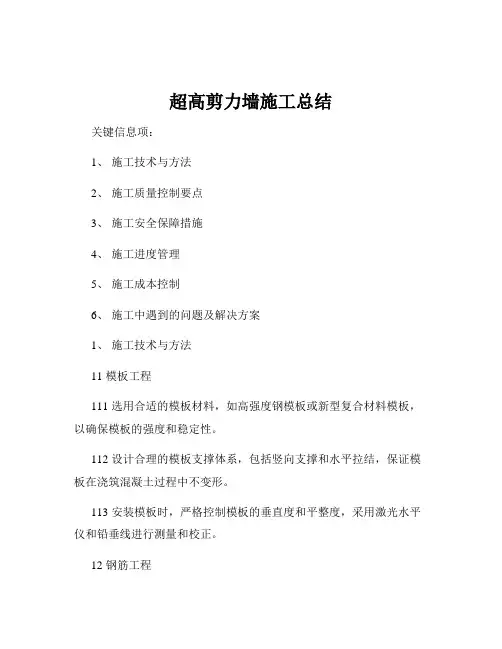 超高剪力墙施工总结

关键信息项：

1、 施工技术与方法

2、 施工质量控制要点

3、 施工安全保障措施

4、 施工进度管理

5、 施工成本控制

6、 施工中遇到的问题及解决方案

1、 施工技术与方法

11 模板工程

111 选用合适的模板材料，如高强度钢模板或新型复合材料模板，以确保模板的强度和稳定性。

112 设计合理的模板支撑体系，包括竖向支撑和水平拉结，保证模板在浇筑混凝土过程中不变形。

113 安装模板时，严格控制模板的垂直度和平整度，采用激光水平仪和铅垂线进行测量和校正。

12 钢筋工程